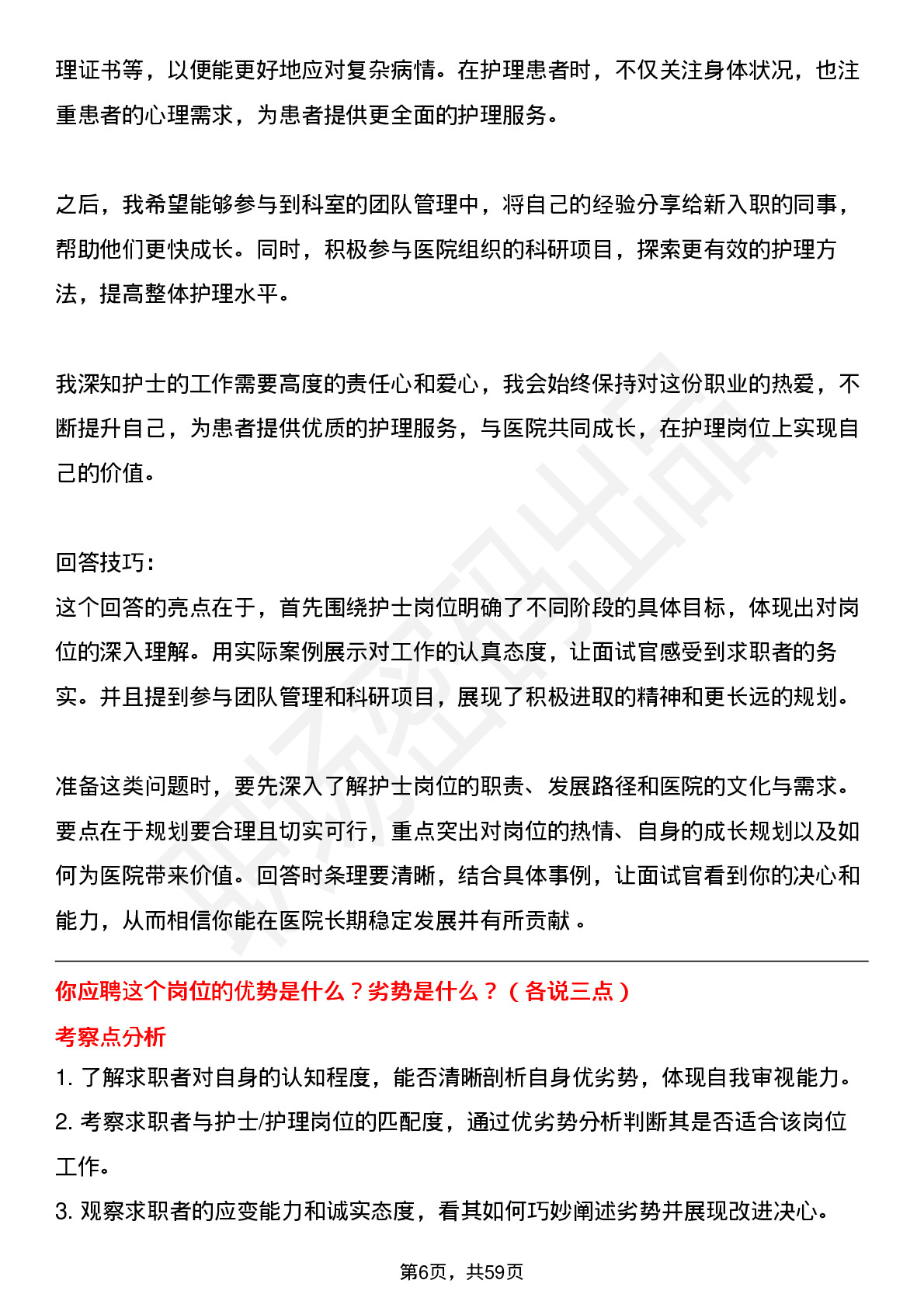 理证书等，以便能更好地应对复杂病情。在护理患者时，不仅关注身体状况，也注重患者的心理需求，为患者提供更全面的护理服务。

之后，我希望能够参与到科室的团队管理中，将自己的经验分享给新入职的同事，帮助他们更快成长。同时，积极参与医院组织的科研项目，探索更有效的护理方法，提高整体护理水平。

我深知护士的工作需要高度的责任心和爱心，我会始终保持对这份职业的热爱，不断提升自己，为患者提供优质的护理服务，与医院共同成长，在护理岗位上实现自己的价值。

回答技巧：
这个回答的亮点在于，首先围绕护士岗位明确了不同阶段的具体目标，体现出对岗位的深入理解。用实际案例展示对工作的认真态度，让面试官感受到求职者的务实。并且提到参与团队管理和科研项目，展现了积极进取的精神和更长远的规划。

准备这类问题时，要先深入了解护士岗位的职责、发展路径和医院的文化与需求。要点在于规划要合理且切实可行，重点突出对岗位的热情、自身的成长规划以及如何为医院带来价值。回答时条理要清晰，结合具体事例，让面试官看到你的决心和能力，从而相信你能在医院长期稳定发展并有所贡献 。

你应聘这个岗位的优势是什么？劣势是什么？（各说三点）
考察点分析
1. 了解求职者对自身的认知程度，能否清晰剖析自身优劣势，体现自我审视能力。
2. 考察求职者与护士/护理岗位的匹配度，通过优劣势分析判断其是否适合该岗位工作。
3. 观察求职者的应变能力和诚实态度，看其如何巧妙阐述劣势并展现改进决心。

第6页，共59页